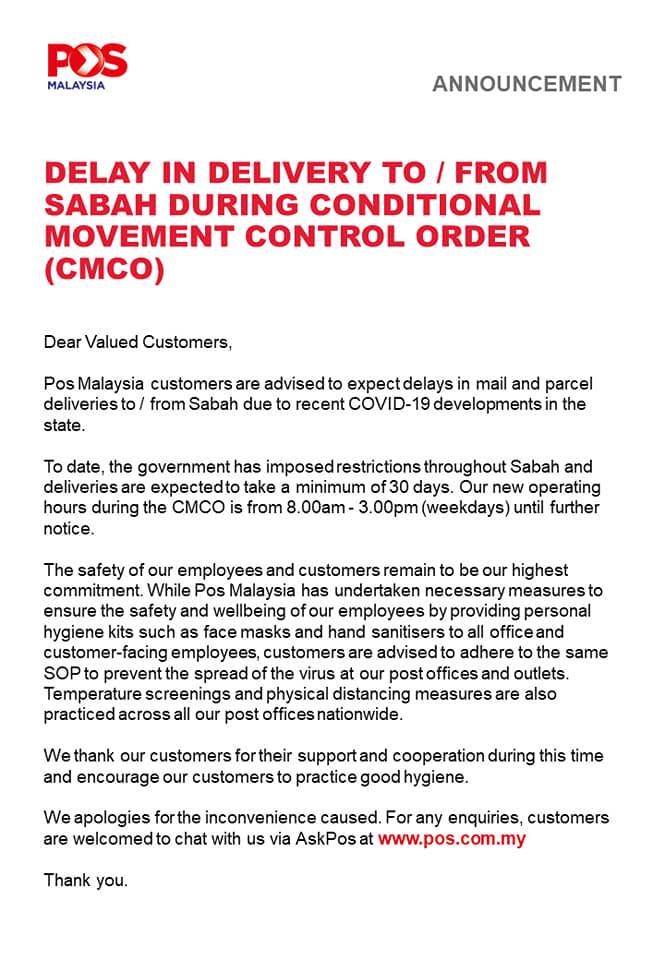 POS MALAYSIA

ANNOUNCEMENT

DELAY IN DELIVERY TO / FROM SABAH DURING CONDITIONAL MOVEMENT CONTROL ORDER (CMCO)

Dear Valued Customers,

Pos Malaysia customers are advised to expect delays in mail and parcel deliveries to / from Sabah due to recent COVID-19 developments in the state.

To date, the government has imposed restrictions throughout Sabah and deliveries are expected to take a minimum of 30 days. Our new operating hours during the CMCO is from 8.00am - 3.00pm (weekdays) until further notice.

The safety of our employees and customers remain to be our highest commitment. While Pos Malaysia has undertaken necessary measures to ensure the safety and wellbeing of our employees by providing personal hygiene kits such as face masks and hand sanitisers to all office and customer-facing employees, customers are advised to adhere to the same SOP to prevent the spread of the virus at our post offices and outlets. Temperature screenings and physical distancing measures are also practiced across all our post offices nationwide.

We thank our customers for their support and cooperation during this time and encourage our customers to practice good hygiene.

We apologies for the inconvenience caused. For any enquiries, customers are welcomed to chat with us via AskPos at www.pos.com.my

Thank you.